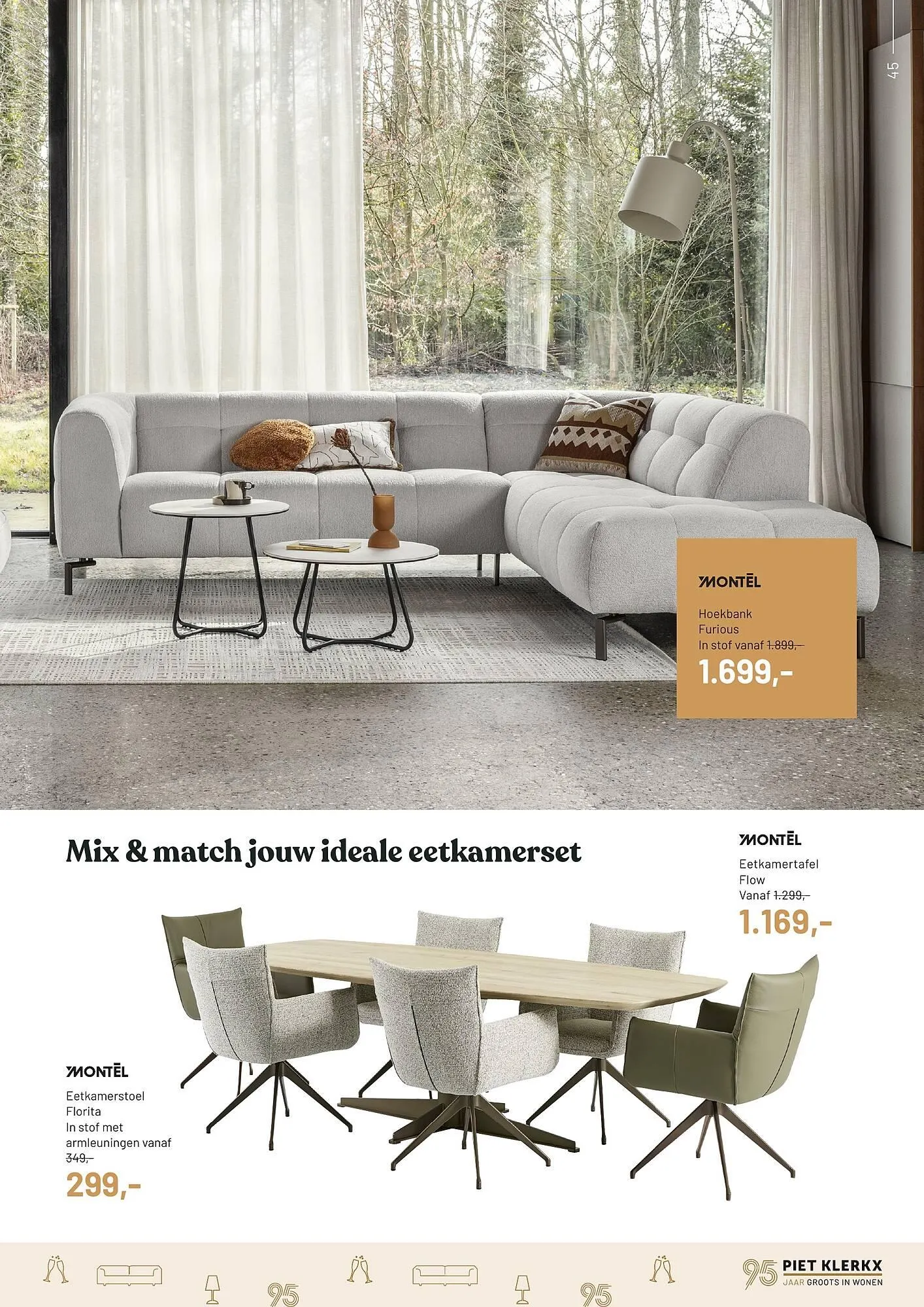 45

MONTĒL

Hoekbank
Furious
In stof vanaf 1.899,-
1.699,-

Mix & match jouw ideale eetkamerset

MONTĒL

Eetkamertafel
Flow
Vanaf 1.299,-
1.169,-

MONTĒL

Eetkamerstoel
Florita
In stof met armleuningen vanaf
349,-
299,-

95 95

95 PIET KLERKX
JAAR GROOTS IN WONEN